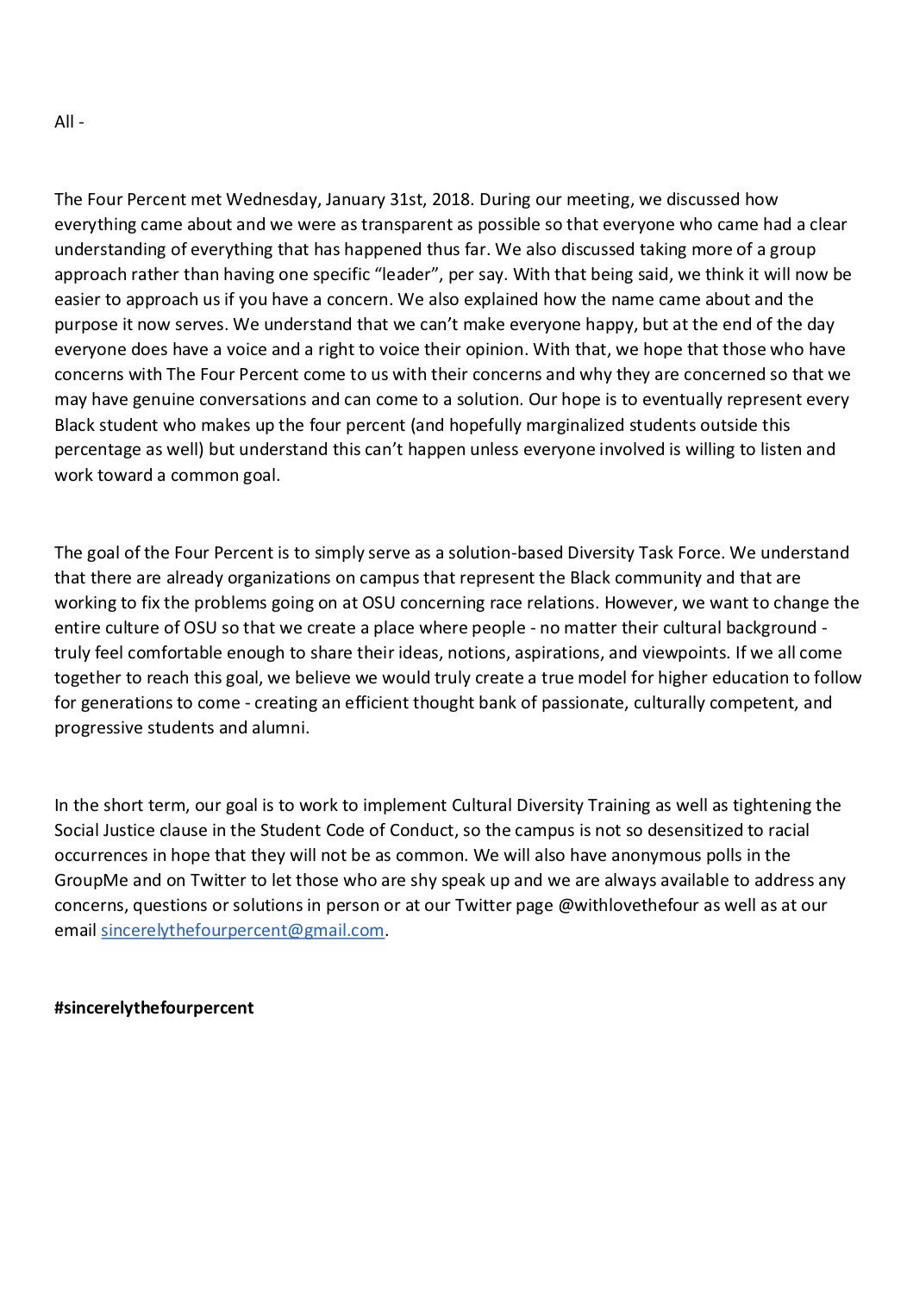 All -

The Four Percent met Wednesday, January 31st, 2018. During our meeting, we discussed how everything came about and we were as transparent as possible so that everyone who came had a clear understanding of everything that has happened thus far. We also discussed taking more of a group approach rather than having one specific “leader”, per say. With that being said, we think it will now be easier to approach us if you have a concern. We also explained how the name came about and the purpose it now serves. We understand that we can’t make everyone happy, but at the end of the day everyone does have a voice and a right to voice their opinion. With that, we hope that those who have concerns with The Four Percent come to us with their concerns and why they are concerned so that we may have genuine conversations and can come to a solution. Our hope is to eventually represent every Black student who makes up the four percent (and hopefully marginalized students outside this percentage as well) but understand this can’t happen unless everyone involved is willing to listen and work toward a common goal.

The goal of the Four Percent is to simply serve as a solution-based Diversity Task Force. We understand that there are already organizations on campus that represent the Black community and that are working to fix the problems going on at OSU concerning race relations. However, we want to change the entire culture of OSU so that we create a place where people - no matter their cultural background - truly feel comfortable enough to share their ideas, notions, aspirations, and viewpoints. If we all come together to reach this goal, we believe we would truly create a true model for higher education to follow for generations to come - creating an efficient thought bank of passionate, culturally competent, and progressive students and alumni.

In the short term, our goal is to work to implement Cultural Diversity Training as well as tightening the Social Justice clause in the Student Code of Conduct, so the campus is not so desensitized to racial occurrences in hope that they will not be as common. We will also have anonymous polls in the GroupMe and on Twitter to let those who are shy speak up and we are always available to address any concerns, questions or solutions in person or at our Twitter page @withlovethefour as well as at our email sincerelythefourpercent@gmail.com.

#sincerelythefourpercent